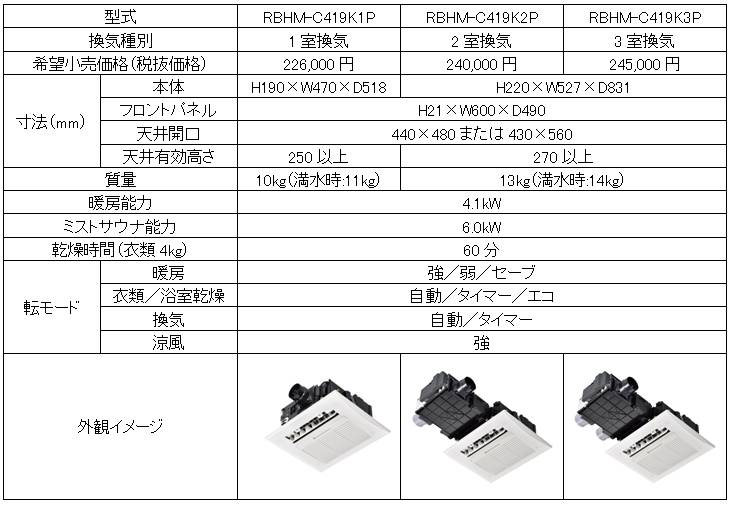 | 型式 |  | RBHM-C419K1P | RBHM-C419K2P | RBHM-C419K3P |
|---|---|---|---|---|
| 換気種別 |  | 1室換気 | 2室換気 | 3室換気 |
| 希望小売価格(税抜価格) |  | 226,000円 | 240,000円 | 245,000円 |
| 寸法(mm) | 本体 | H190×W470×D518 | H220×W527×D831 |  |
|  | フロントパネル | H21×W600×D490 |  |  |
|  | 天井開口 | 440×480または430×560 |  |  |
|  | 天井有効高さ | 250以上 | 270以上 |  |
| 質量 |  | 10kg(満水時:11kg) | 13kg(満水時:14kg) |  |
| 暖房能力 |  | 4.1kW |  |  |
| ミストサウナ能力 |  | 6.0kW |  |  |
| 乾燥時間(衣類4kg) |  | 60分 |  |  |
| 転モード | 暖房 | 強/弱/セーブ |  |  |
|  | 衣類/浴室乾燥 | 自動/タイマー/エコ |  |  |
|  | 換気 | 自動/タイマー |  |  |
|  | 涼風 | 強 |  |  |
| 外観イメージ |  |  |  |  |